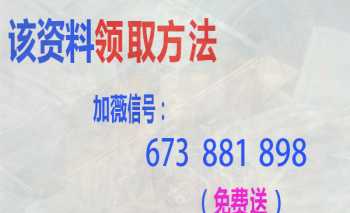 该资料领取方法

加薇信号：

673 881 898

（免费送）